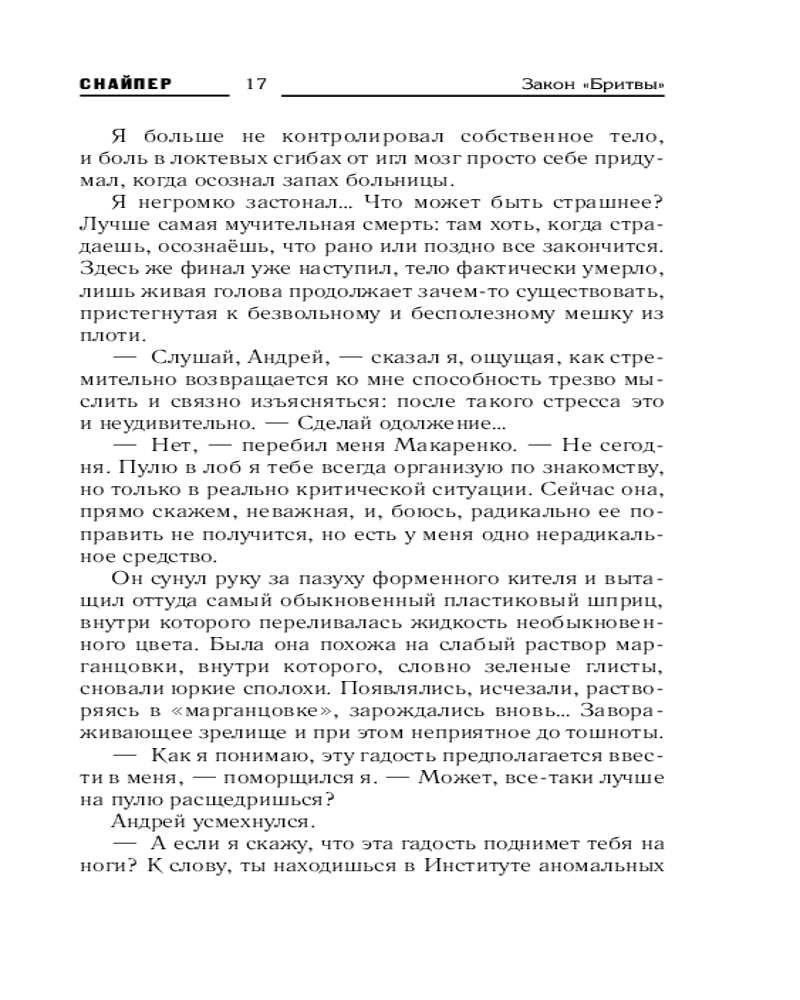 СНАЙПЕР 17 Закон «Бритвы»

Я больше не контролировал собственное тело, и боль в локтевых сгибах от игл мозг просто себе придумал, когда осознал запах больницы.

Я негромко застонал... Что может быть страшнее? Лучше самая мучительная смерть: там хоть, когда страдаешь, осознаёшь, что рано или поздно все закончится. Здесь же финал уже наступил, тело фактически умерло, лишь живая голова продолжает зачем-то существовать, пристегнутая к безвольному и бесполезному мешку из плоти.

— Слушай, Андрей, — сказал я, ощущая, как стремительно возвращается ко мне способность трезво мыслить и связно изъясняться: после такого стресса это и неудивительно. — Сделай одолжение...

— Нет, — перебил меня Макаренко. — Не сегодня. Пулю в лоб я тебе всегда организую по знакомству, но только в реально критической ситуации. Сейчас она, прямо скажем, неважная, и, боюсь, радикально ее поправить не получится, но есть у меня одно нерадикальное средство.

Он сунул руку за пазуху форменного кителя и вытащил оттуда самый обыкновенный пластиковый шприц, внутри которого переливалась жидкость необыкновенного цвета. Была она похожа на слабый раствор марганцовки, внутри которого, словно зеленые глисты, сновали юркие сполохи. Появлялись, исчезали, растворяясь в «марганцовке», зарождались вновь... Завораживающее зрелище и при этом неприятное до тошноты.

— Как я понимаю, эту гадость предполагается ввести в меня, — поморщился я. — Может, все-таки лучше на пулю расщедришься?

Андрей усмехнулся.

— А если я скажу, что эта гадость поднимет тебя на ноги? К слову, ты находишься в Институте аномальных